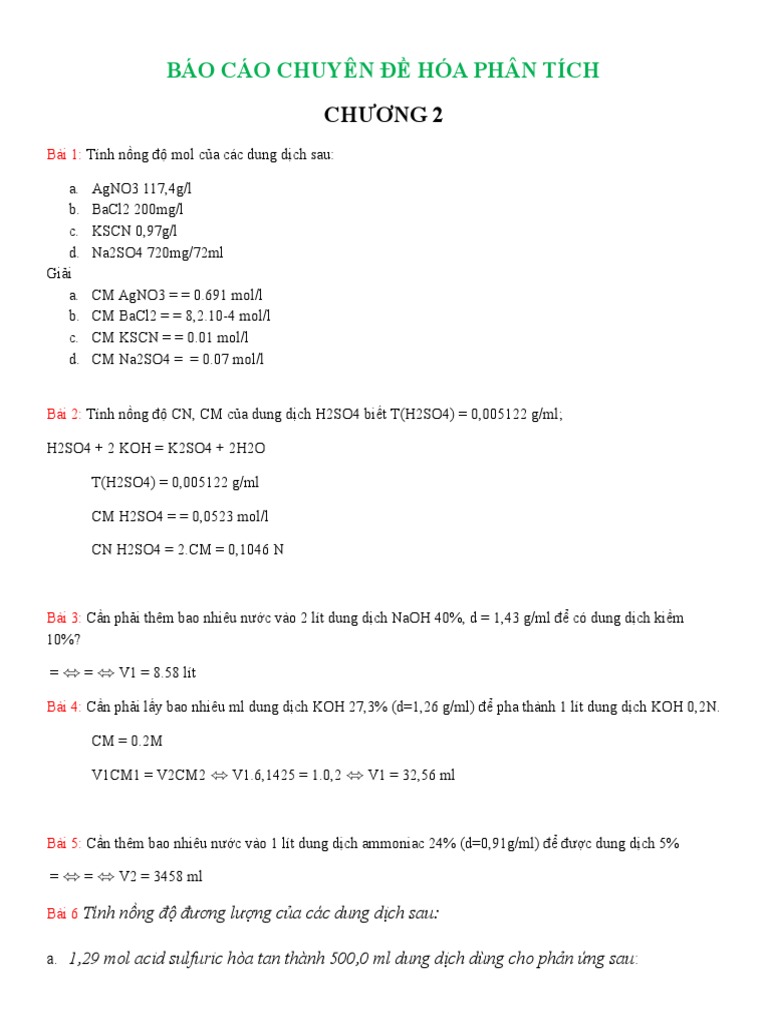 BÁO CÁO CHUYÊN ĐỀ HÓA PHÂN TÍCH

CHƯƠNG 2

Bài 1: Tính nồng độ mol của các dung dịch sau:

a. AgNO3 117,4g/l
b. BaCl2 200mg/l
c. KSCN 0,97g/l
d. Na2SO4 720mg/72ml

Giải

a. CM AgNO3 = = 0.691 mol/l
b. CM BaCl2 = = 8,2.10-4 mol/l
c. CM KSCN = = 0.01 mol/l
d. CM Na2SO4 = = 0.07 mol/l

Bài 2: Tính nồng độ CN, CM của dung dịch H2SO4 biết T(H2SO4) = 0,005122 g/ml;

H2SO4 + 2 KOH = K2SO4 + 2H2O

T(H2SO4) = 0,005122 g/ml

CM H2SO4 = = 0,0523 mol/l

CN H2SO4 = 2.CM = 0,1046 N

Bài 3: Cần phải thêm bao nhiêu nước vào 2 lít dung dịch NaOH 40%, d = 1,43 g/ml để có dung dịch kiềm 10%?

= ⇔ = ⇔ V1 = 8.58 lít

Bài 4: Cần phải lấy bao nhiêu ml dung dịch KOH 27,3% (d=1,26 g/ml) để pha thành 1 lít dung dịch KOH 0,2N.

CM = 0.2M

V1CM1 = V2CM2 ⇔ V1.6,1425 = 1.0,2 ⇔ V1 = 32,56 ml

Bài 5: Cần thêm bao nhiêu nước vào 1 lít dung dịch ammoniac 24% (d=0,91g/ml) để được dung dịch 5%

= ⇔ = ⇔ V2 = 3458 ml

Bài 6 Tính nồng độ đương lượng của các dung dịch sau:

a. 1,29 mol acid sulfuric hòa tan thành 500,0 ml dung dịch dùng cho phản ứng sau: